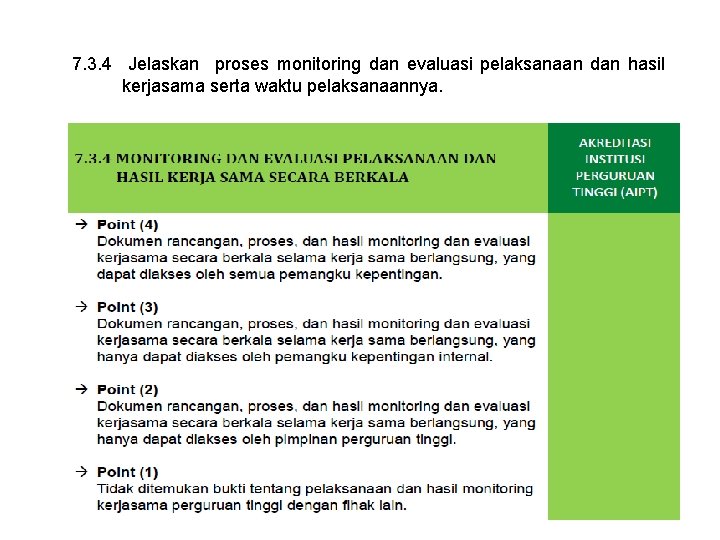 7.3.4 Jelaskan proses monitoring dan evaluasi pelaksanaan dan hasil kerjasama serta waktu pelaksanaannya.

7.3.4 MONITORING DAN EVALUASI PELAKSANAAN DAN HASIL KERJA SAMA SECARA BERKALA

AKREDITASI INSTITUSI PERGURUAN TINGGI (AIPT)

→ Point (4)
Dokumen rancangan, proses, dan hasil monitoring dan evaluasi kerjasama secara berkala selama kerja sama berlangsung, yang dapat diakses oleh semua pemangku kepentingan.

→ Point (3)
Dokumen rancangan, proses, dan hasil monitoring dan evaluasi kerjasama secara berkala selama kerja sama berlangsung, yang hanya dapat diakses oleh pemangku kepentingan internal.

→ Point (2)
Dokumen rancangan, proses, dan hasil monitoring dan evaluasi kerjasama secara berkala selama kerja sama berlangsung, yang hanya dapat diakses oleh pimpinan perguruan tinggi.

→ Point (1)
Tidak ditemukan bukti tentang pelaksanaan dan hasil monitoring kerjasama perguruan tinggi dengan fihak lain.